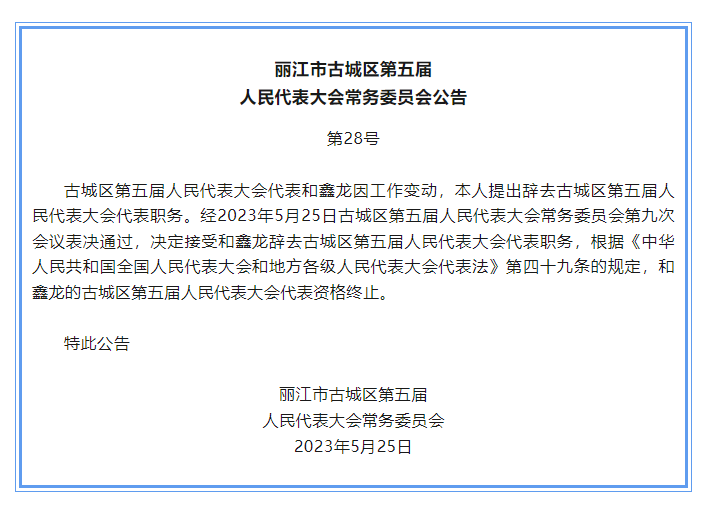 丽江市古城区第五届
人民代表大会常务委员会公告

第28号

古城区第五届人民代表大会代表和鑫龙因工作变动，本人提出辞去古城区第五届人民代表大会代表职务。经2023年5月25日古城区第五届人民代表大会常务委员会第九次会议表决通过，决定接受和鑫龙辞去古城区第五届人民代表大会代表职务，根据《中华人民共和国全国人民代表大会和地方各级人民代表大会代表法》第四十九条的规定，和鑫龙的古城区第五届人民代表大会代表资格终止。

特此公告

丽江市古城区第五届
人民代表大会常务委员会
2023年5月25日